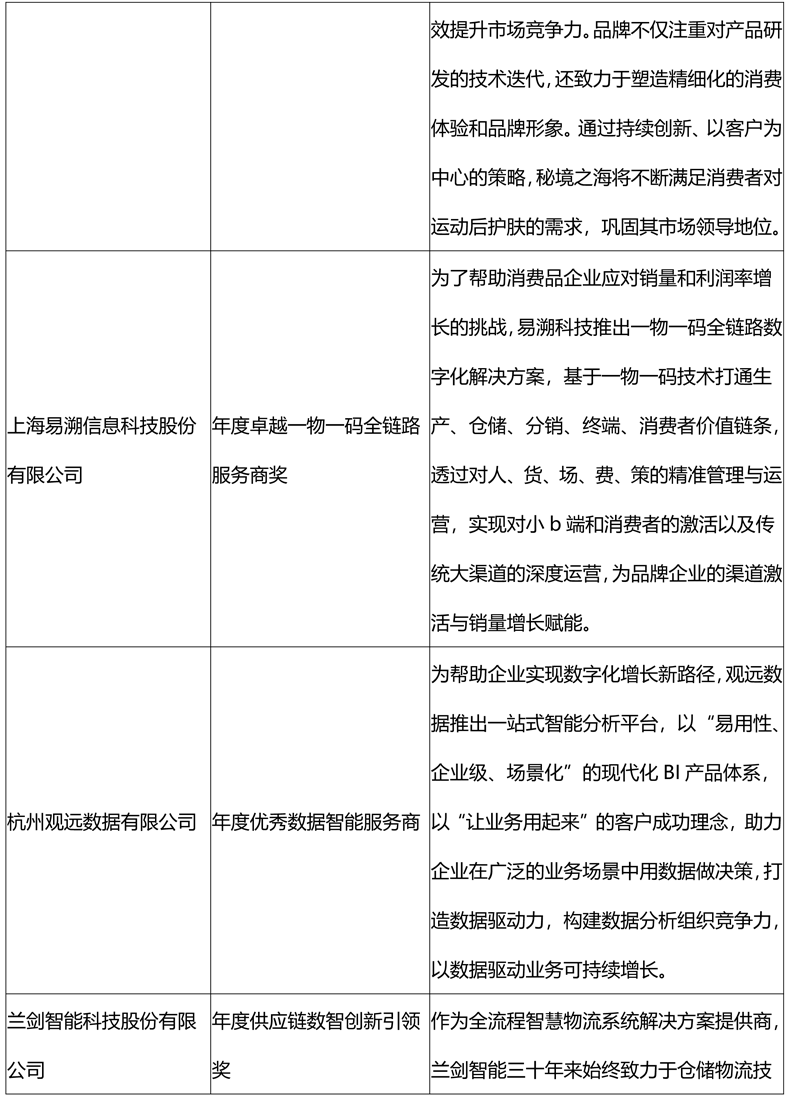 |  |  |  |
|---|---|---|
|  |  | 效提升市场竞争力。品牌不仅注重对产品研发的技术迭代，还致力于塑造精细化的消费体验和品牌形象。通过持续创新、以客户为中心的策略，秘境之海将不断满足消费者对运动后护肤的需求，巩固其市场领导地位。 |
| 上海易溯信息科技股份有限公司 | 年度卓越一物一码全链路服务商奖 | 为了帮助消费品企业应对销量和利润率增长的挑战，易溯科技推出一物一码全链路数字化解决方案，基于一物一码技术打通生产、仓储、分销、终端、消费者价值链条，透过对人、货、场、费、策的精准管理与运营，实现对小 b 端和消费者的激活以及传统大渠道的深度运营，为品牌企业的渠道激活与销量增长赋能。 |
| 杭州观远数据有限公司 | 年度优秀数据智能服务商 | 为帮助企业实现数字化增长新路径，观远数据推出一站式智能分析平台，以“易用性、企业级、场景化”的现代化 BI 产品体系，以“让业务用起来”的客户成功理念，助力企业在广泛的业务场景中用数据做决策，打造数据驱动力，构建数据分析组织竞争力，以数据驱动业务可持续增长。 |
| 兰剑智能科技股份有限公司 | 年度供应链数智创新引领奖 | 作为全流程智慧物流系统解决方案提供商，兰剑智能三十年来始终致力于仓储物流技 |